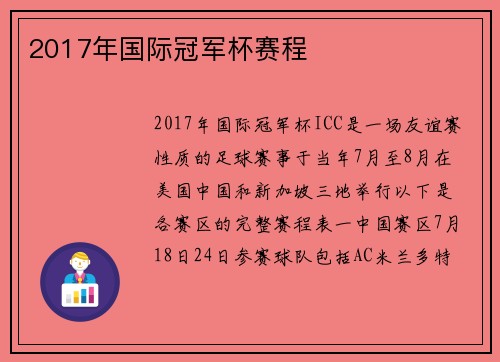 2017年国际冠军杯赛程

2017年国际冠军杯ICC是一场友谊赛性质的足球赛事于当年7月至8月在美国中国和新加坡三地举行以下是各赛区的完整赛程表一中国赛区7月18日24日参赛球队包括AC米兰多特